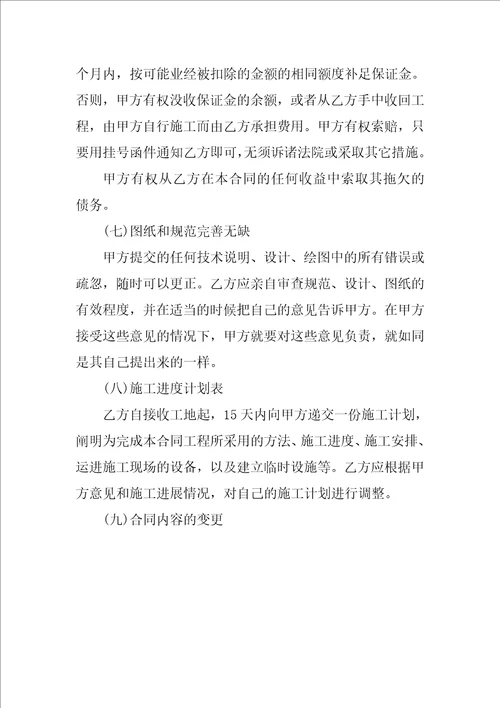 个月内，按可能业经被扣除的金额的相同额度补足保证金。否则，甲方有权没收保证金的余额，或者从乙方手中收回工程，由甲方自行施工而由乙方承担费用。甲方有权索赔，只要用挂号函件通知乙方即可，无须诉诸法院或采取其它措施。

甲方有权从乙方在本合同的任何收益中索取其拖欠的债务。

（七）图纸和规范完善无缺

甲方提交的任何技术说明、设计、绘图中的所有错误或疏忽，随时可以更正。乙方应亲自审查规范、设计、图纸的有效程度，并在适当的时候把自己的意见告诉甲方。在甲方接受这些意见的情况下，甲方就要对这些意见负责，就如同是其自己提出来的一样。

（八）施工进度计划表

乙方自接收工地起，15天内向甲方递交一份施工计划，阐明为完成本合同工程所采用的方法、施工进度、施工安排、运进施工现场的设备，以及建立临时设施等。乙方应根据甲方意见和施工进展情况，对自己的施工计划进行调整。

（九）合同内容的变更